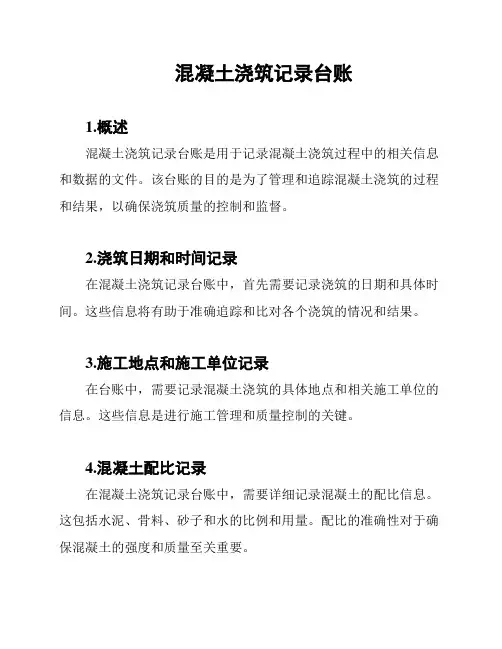 混凝土浇筑记录台账

1.概述

混凝土浇筑记录台账是用于记录混凝土浇筑过程中的相关信息和数据的文件。该台账的目的是为了管理和追踪混凝土浇筑的过程和结果，以确保浇筑质量的控制和监督。

2.浇筑日期和时间记录

在混凝土浇筑记录台账中，首先需要记录浇筑的日期和具体时间。这些信息将有助于准确追踪和比对各个浇筑的情况和结果。

3.施工地点和施工单位记录

在台账中，需要记录混凝土浇筑的具体地点和相关施工单位的信息。这些信息是进行施工管理和质量控制的关键。

4.混凝土配比记录

在混凝土浇筑记录台账中，需要详细记录混凝土的配比信息。这包括水泥、骨料、砂子和水的比例和用量。配比的准确性对于确保混凝土的强度和质量至关重要。